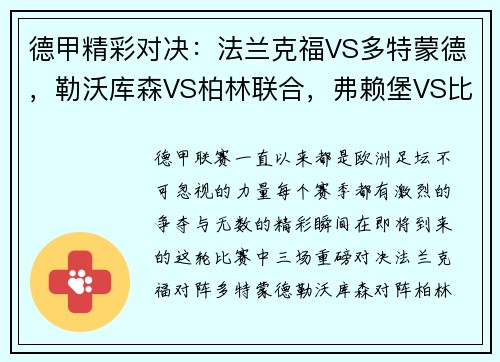 德甲精彩对决：法兰克福VS多特蒙德，勒沃库森VS柏林联合，弗赖堡VS比

德甲联赛一直以来都是欧洲足坛不可忽视的力量每个赛季都有激烈的争夺与无数的精彩瞬间在即将到来的这轮比赛中三场重磅对决法兰克福对阵多特蒙德勒沃库森对阵柏林